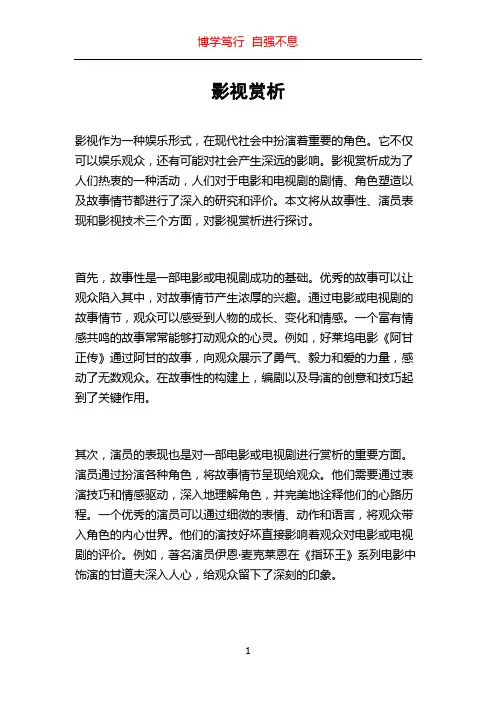 博学笃行 自强不息

影视赏析

影视作为一种娱乐形式，在现代社会中扮演着重要的角色。它不仅可以娱乐观众，还有可能对社会产生深远的影响。影视赏析成为了人们热衷的一种活动，人们对于电影和电视剧的剧情、角色塑造以及故事情节都进行了深入的研究和评价。本文将从故事性、演员表现和影视技术三个方面，对影视赏析进行探讨。

首先，故事性是一部电影或电视剧成功的基础。优秀的故事可以让观众陷入其中，对故事情节产生浓厚的兴趣。通过电影或电视剧的故事情节，观众可以感受到人物的成长、变化和情感。一个富有情感共鸣的故事常常能够打动观众的心灵。例如，好莱坞电影《阿甘正传》通过阿甘的故事，向观众展示了勇气、毅力和爱的力量，感动了无数观众。在故事性的构建上，编剧以及导演的创意和技巧起到了关键作用。

其次，演员的表现也是对一部电影或电视剧进行赏析的重要方面。演员通过扮演各种角色，将故事情节呈现给观众。他们需要通过表演技巧和情感驱动，深入地理解角色，并完美地诠释他们的心路历程。一个优秀的演员可以通过细微的表情、动作和语言，将观众带入角色的内心世界。他们的演技好坏直接影响着观众对电影或电视剧的评价。例如，著名演员伊恩·麦克莱恩在《指环王》系列电影中饰演的甘道夫深入人心，给观众留下了深刻的印象。

1